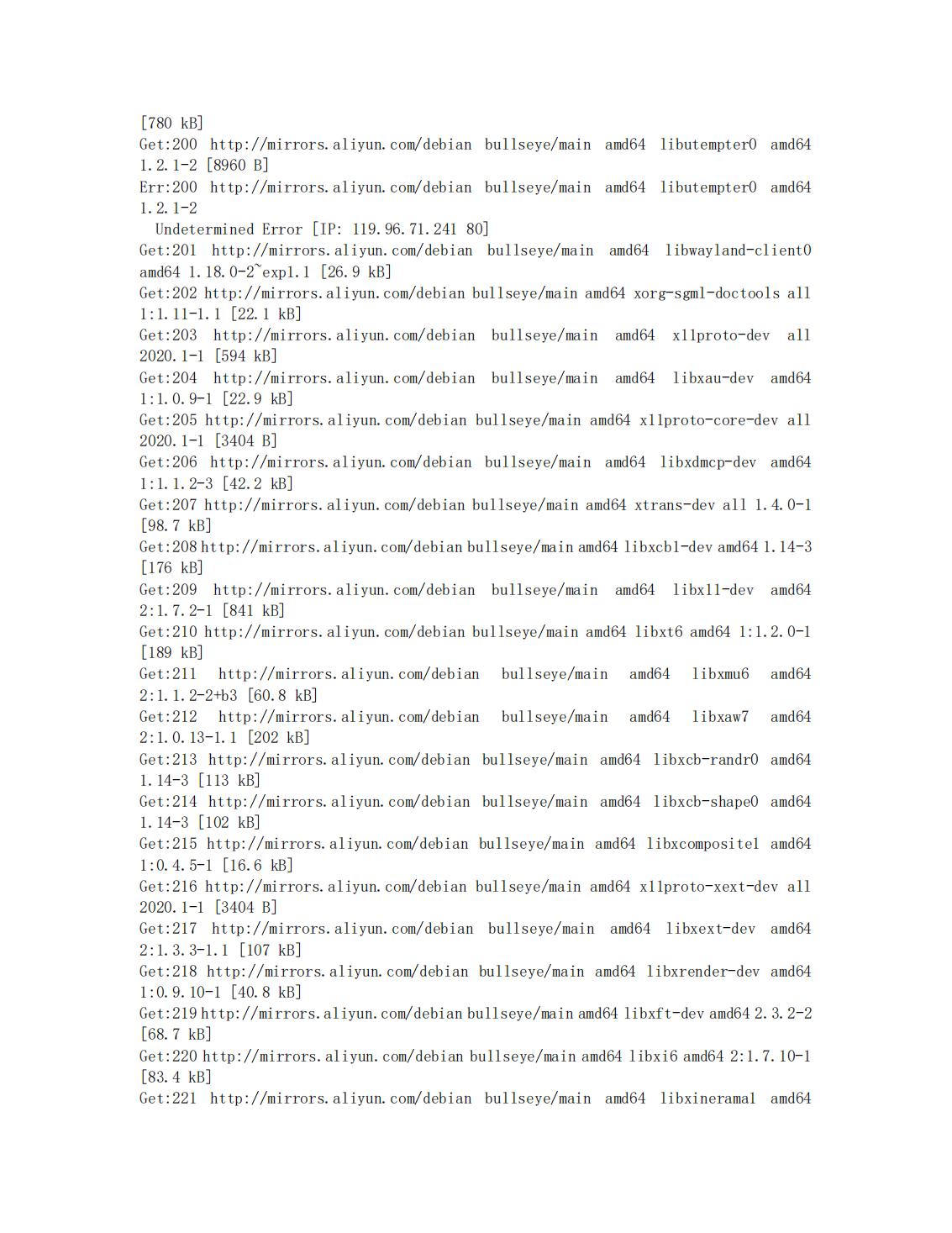 [780 kB]
Get:200 http://mirrors.aliyun.com/debian bullseye/main amd64 libutempter0 amd64 1.2.1-2 [8960 B]
Err:200 http://mirrors.aliyun.com/debian bullseye/main amd64 libutempter0 amd64 1.2.1-2
  Undetermined Error [IP: 119.96.71.241 80]
Get:201 http://mirrors.aliyun.com/debian bullseye/main amd64 libwayland-client0 amd64 1.18.0-2~exp1.1 [26.9 kB]
Get:202 http://mirrors.aliyun.com/debian bullseye/main amd64 xorg-sgml-doctools all 1:1.11-1.1 [22.1 kB]
Get:203 http://mirrors.aliyun.com/debian bullseye/main amd64 x11proto-dev all 2020.1-1 [594 kB]
Get:204 http://mirrors.aliyun.com/debian bullseye/main amd64 libxau-dev amd64 1:1.0.9-1 [22.9 kB]
Get:205 http://mirrors.aliyun.com/debian bullseye/main amd64 x11proto-core-dev all 2020.1-1 [3404 B]
Get:206 http://mirrors.aliyun.com/debian bullseye/main amd64 libxdmcp-dev amd64 1:1.1.2-3 [42.2 kB]
Get:207 http://mirrors.aliyun.com/debian bullseye/main amd64 xtrans-dev all 1.4.0-1 [98.7 kB]
Get:208 http://mirrors.aliyun.com/debian bullseye/main amd64 libxcb1-dev amd64 1.14-3 [176 kB]
Get:209 http://mirrors.aliyun.com/debian bullseye/main amd64 libx11-dev amd64 2:1.7.2-1 [841 kB]
Get:210 http://mirrors.aliyun.com/debian bullseye/main amd64 libxt6 amd64 1:1.2.0-1 [189 kB]
Get:211 http://mirrors.aliyun.com/debian bullseye/main amd64 libxmu6 amd64 2:1.1.2-2+b3 [60.8 kB]
Get:212 http://mirrors.aliyun.com/debian bullseye/main amd64 libxaw7 amd64 2:1.0.13-1.1 [202 kB]
Get:213 http://mirrors.aliyun.com/debian bullseye/main amd64 libxcb-randr0 amd64 1.14-3 [113 kB]
Get:214 http://mirrors.aliyun.com/debian bullseye/main amd64 libxcb-shape0 amd64 1.14-3 [102 kB]
Get:215 http://mirrors.aliyun.com/debian bullseye/main amd64 libxcomposite1 amd64 1:0.4.5-1 [16.6 kB]
Get:216 http://mirrors.aliyun.com/debian bullseye/main amd64 x11proto-xext-dev all 2020.1-1 [3404 B]
Get:217 http://mirrors.aliyun.com/debian bullseye/main amd64 libxext-dev amd64 2:1.3.3-1.1 [107 kB]
Get:218 http://mirrors.aliyun.com/debian bullseye/main amd64 libxrender-dev amd64 1:0.9.10-1 [40.8 kB]
Get:219 http://mirrors.aliyun.com/debian bullseye/main amd64 libxft-dev amd64 2.3.2-2 [68.7 kB]
Get:220 http://mirrors.aliyun.com/debian bullseye/main amd64 libxi6 amd64 2:1.7.10-1 [83.4 kB]
Get:221 http://mirrors.aliyun.com/debian bullseye/main amd64 libxinerama1 amd64